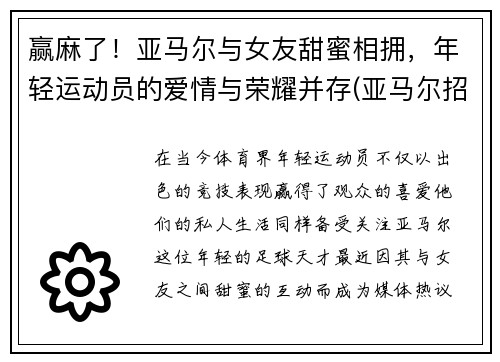 赢麻了！亚马尔与女友甜蜜相拥，年轻运动员的爱情与荣耀并存(亚马尔招

在当今体育界年轻运动员不仅以出色的竞技表现赢得了观众的喜爱他们的私人生活同样备受关注亚马尔这位年轻的足球天才最近因其与女友之间甜蜜的互动而成为媒体热议